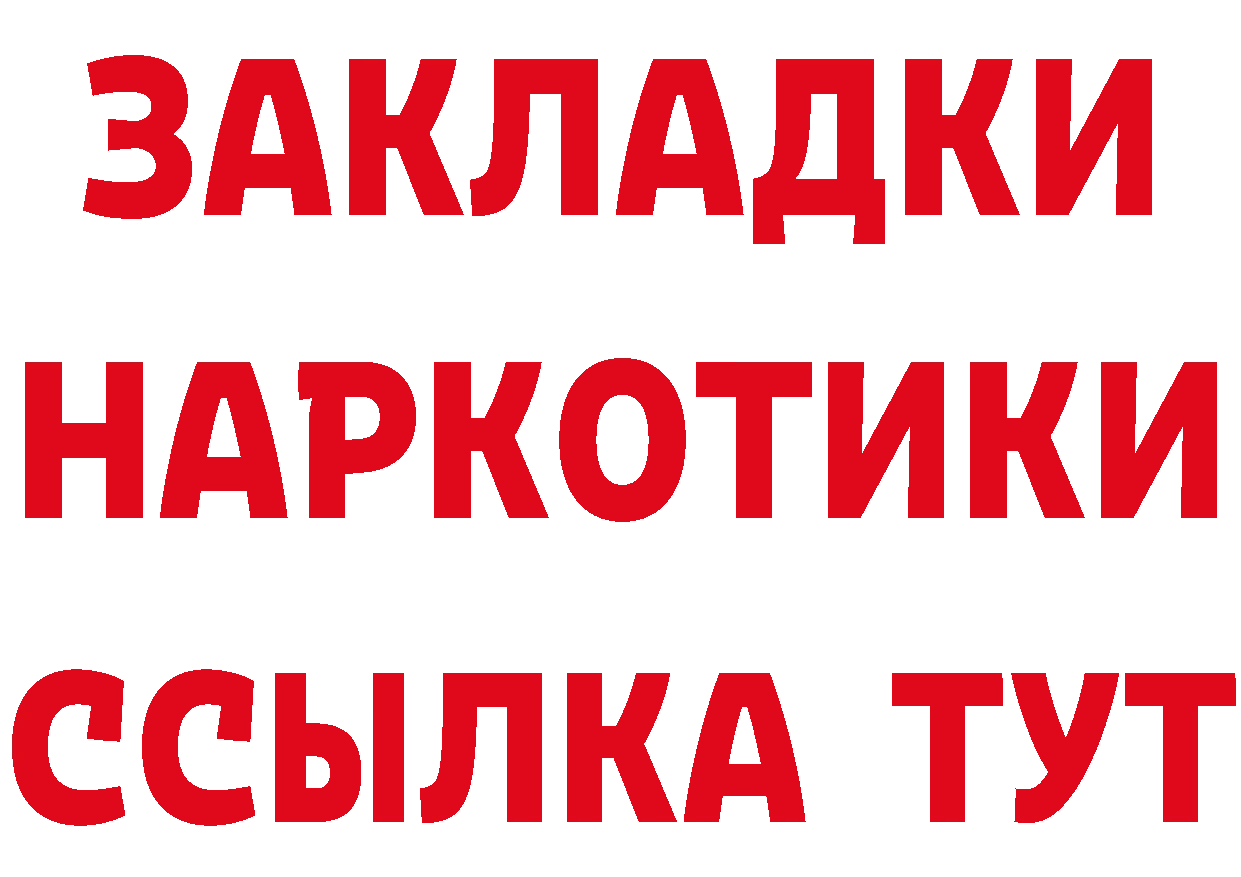 ЗАКЛАДКИ
НАРКОТИКИ
ССЫЛКА ТУТ